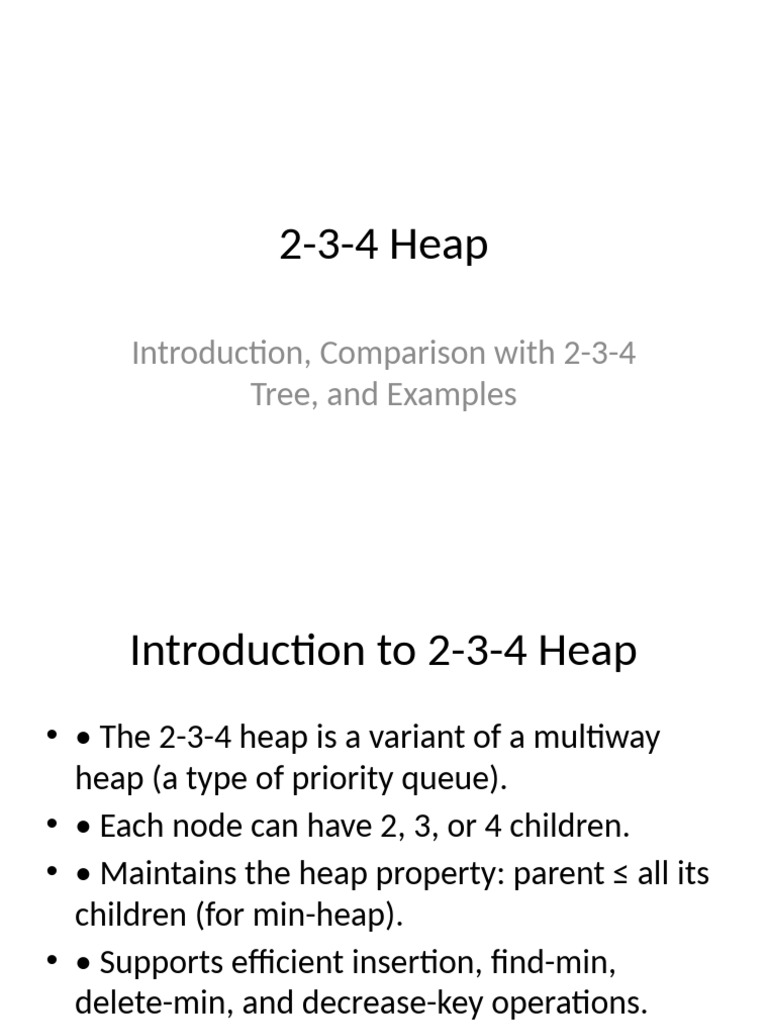 2-3-4 Heap

Introduction, Comparison with 2-3-4 Tree, and Examples

Introduction to 2-3-4 Heap

• • The 2-3-4 heap is a variant of a multiway heap (a type of priority queue).
• • Each node can have 2, 3, or 4 children.
• • Maintains the heap property: parent ≤ all its children (for min-heap).
• • Supports efficient insertion, find-min, delete-min, and decrease-key operations.